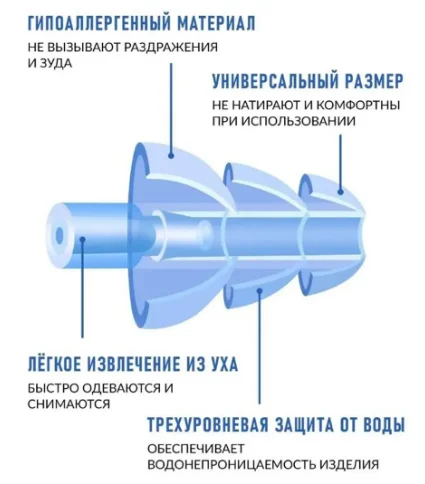 ГИПОАЛЛЕРГЕННЫЙ МАТЕРИАЛ
НЕ ВЫЗЫВАЮТ РАЗДРАЖЕНИЯ И ЗУДА

УНИВЕРСАЛЬНЫЙ РАЗМЕР
НЕ НАТИРАЮТ И КОМФОРТНЫ ПРИ ИСПОЛЬЗОВАНИИ

ЛЁГКОЕ ИЗВЛЕЧЕНИЕ ИЗ УХА
БЫСТРО ОДЕВАЮТСЯ И СНИМАЮТСЯ

ТРЕХУРОВНЕВАЯ ЗАЩИТА ОТ ВОДЫ
ОБЕСПЕЧИВАЕТ ВОДОНЕПРОНИЦАЕМОСТЬ ИЗДЕЛИЯ